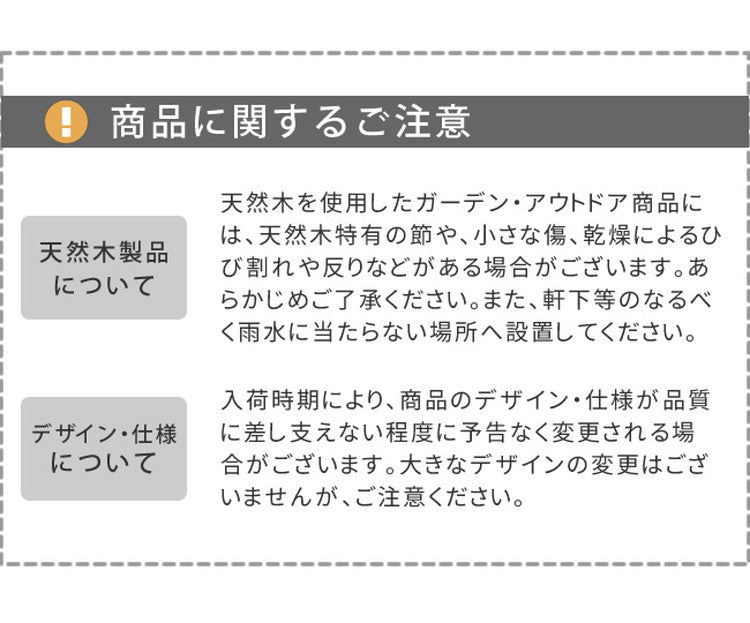 !
商品に関するご注意

天然木製品について

天然木を使用したガーデン・アウトドア商品には、天然木特有の節や、小さな傷、乾燥によるひび割れや反りなどがある場合がございます。あらかじめご了承ください。また、軒下等のなるべく雨水に当たらない場所へ設置してください。

デザイン・仕様について

入荷時期により、商品のデザイン・仕様が品質に差し支えない程度に予告なく変更される場合がございます。大きなデザインの変更はございませんが、ご注意ください。